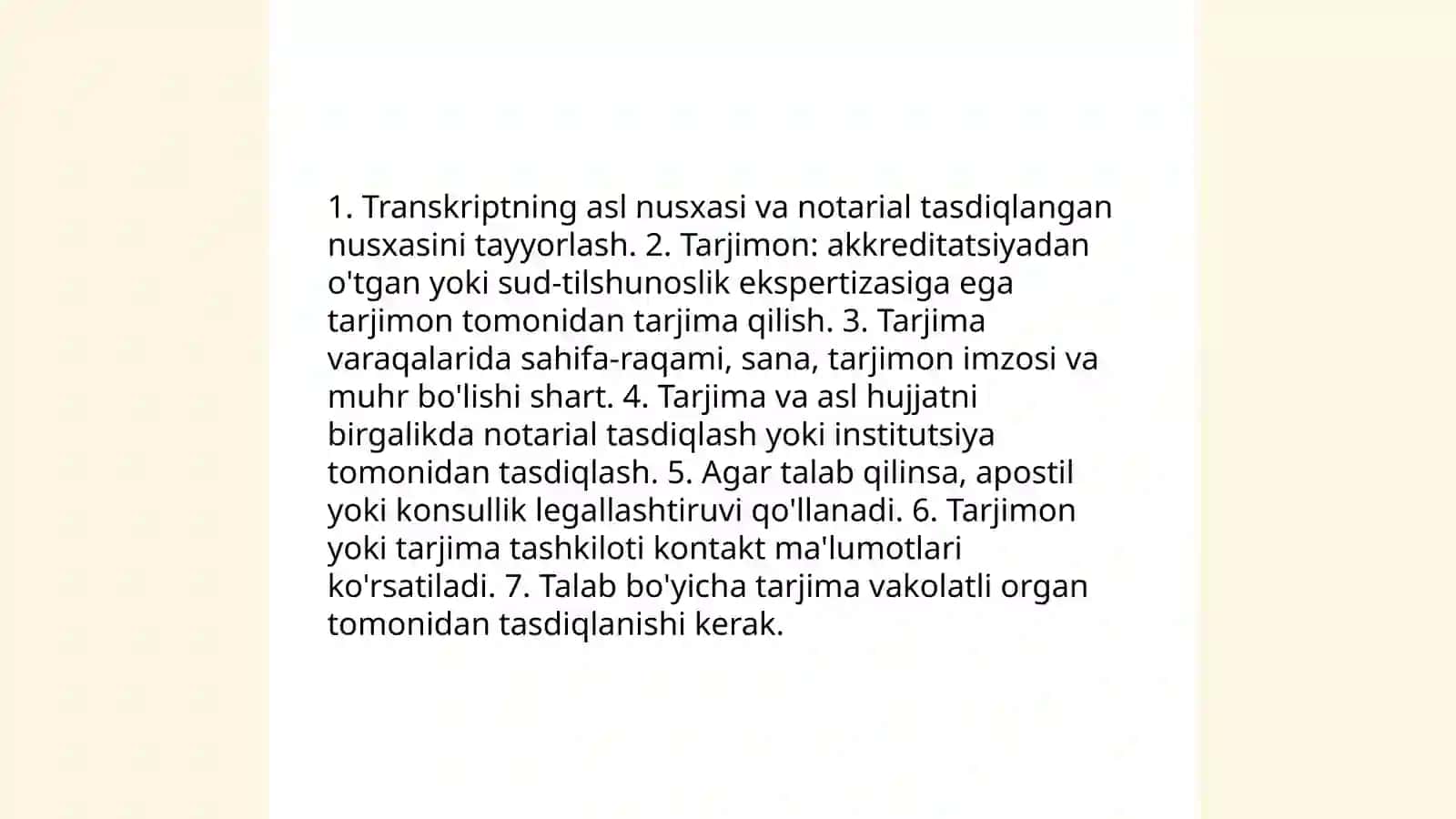 1. Transkriptning asl nusxasi va notarial tasdiqlangan nusxasini tayyorlash. 2. Tarjimon: akkreditatsiyadan o'tgan yoki sud-tilshunoslik ekspertizasiga ega tarjimon tomonidan tarjima qilish. 3. Tarjima varaqalarida sahifa-raqami, sana, tarjimon imzosi va muhr bo'lishi shart. 4. Tarjima va asl hujjatni birgalikda notarial tasdiqlash yoki institutsiya tomonidan tasdiqlash. 5. Agar talab qilinsa, apostil yoki konsullik legallashtiruvi qo'llanadi. 6. Tarjimon yoki tarjima tashkiloti kontakt ma'lumotlari ko'rsatiladi. 7. Talab bo'yicha tarjima vakolatli organ tomonidan tasdiqlanishi kerak.